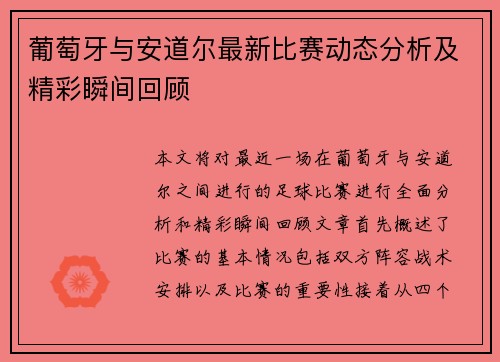 葡萄牙与安道尔最新比赛动态分析及精彩瞬间回顾

本文将对最近一场在葡萄牙与安道尔之间进行的足球比赛进行全面分析和精彩瞬间回顾文章首先概述了比赛的基本情况包括双方阵容战术安排以及比赛的重要性接着从四个